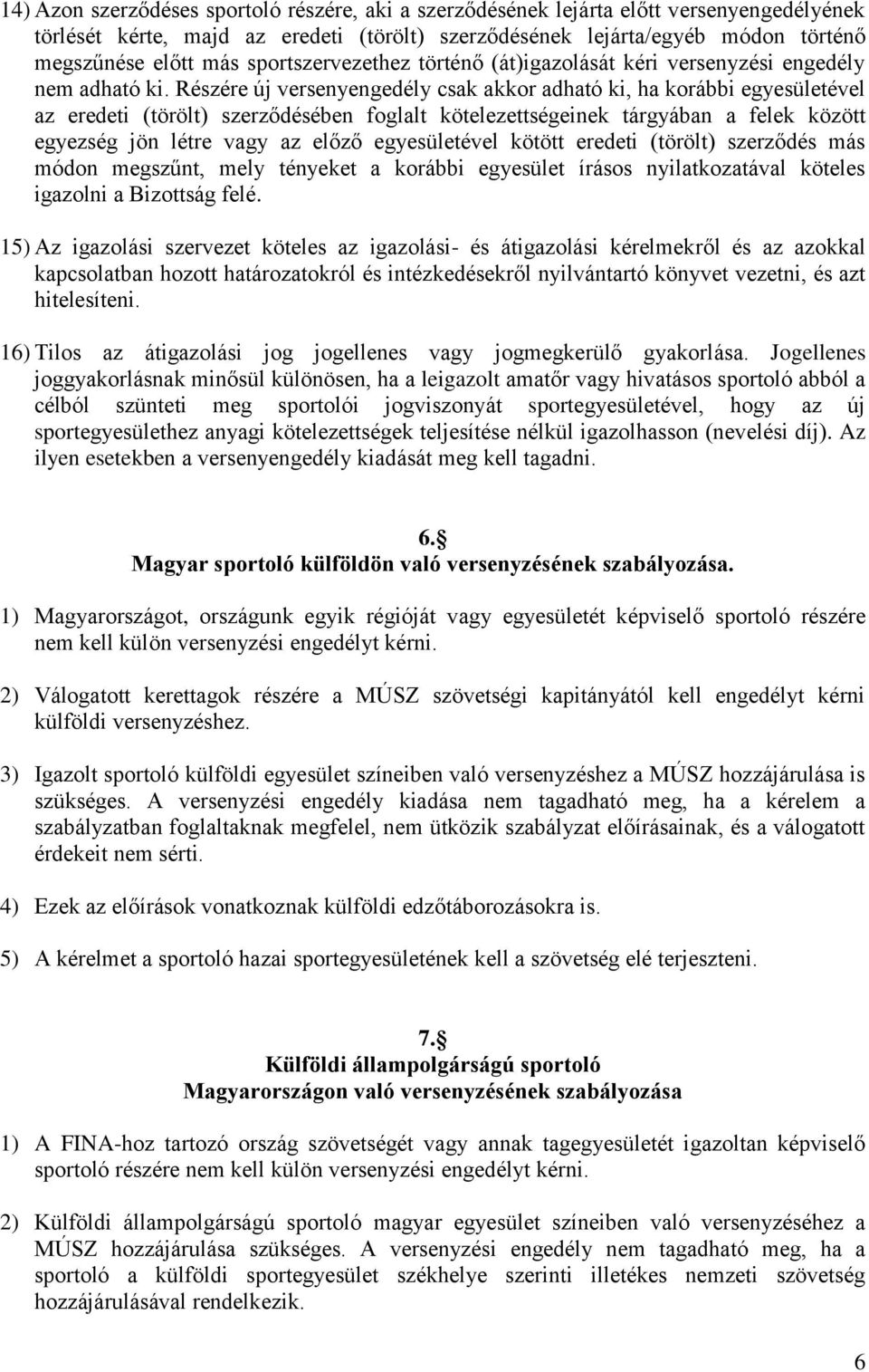 14) Azon szerződéses sportoló részére, aki a szerződésének lejárta előtt versenyengedélyének törlését kérte, majd az eredeti (törölt) szerződésének lejárta/egyéb módon történő megszűnése előtt más sportszervezethez történő (át)igazolását kéri versenyzési engedély nem adható ki. Részére új versenyengedély csak akkor adható ki, ha korábbi egyesületével az eredeti (törölt) szerződésében foglalt kötelezettségeinek tárgyában a felek között egyezség jön létre vagy az előző egyesületével kötött eredeti (törölt) szerződés más módon megszűnt, mely tényeket a korábbi egyesület írásos nyilatkozatával köteles igazolni a Bizottság felé.

15) Az igazolási szervezet köteles az igazolási- és átigazolási kérelmekről és az azokkal kapcsolatban hozott határozatokról és intézkedésekről nyilvántartó könyvet vezetni, és azt hitelesíteni.

16) Tilos az átigazolási jog jogellenes vagy jogmegkerülő gyakorlása. Jogellenes joggyakorlásnak minősül különösen, ha a leigazolt amatőr vagy hivatásos sportoló abból a célból szünteti meg sportolói jogviszonyát sportegyesületével, hogy az új sportegyesülethez anyagi kötelezettségek teljesítése nélkül igazolhasson (nevelési díj). Az ilyen esetekben a versenyengedély kiadását meg kell tagadni.

6.
Magyar sportoló külföldön való versenyzésének szabályozása.

1) Magyarországot, országunk egyik régióját vagy egyesületét képviselő sportoló részére nem kell külön versenyzési engedélyt kérni.

2) Válogatott kerettagok részére a MÚSZ szövetségi kapitányától kell engedélyt kérni külföldi versenyzéshez.

3) Igazolt sportoló külföldi egyesület színeiben való versenyzéshez a MÚSZ hozzájárulása is szükséges. A versenyzési engedély kiadása nem tagadható meg, ha a kérelem a szabályzatban foglaltaknak megfelel, nem ütközik szabályzat előírásainak, és a válogatott érdekeit nem sérti.

4) Ezek az előírások vonatkoznak külföldi edzőtáborozásokra is.

5) A kérelmet a sportoló hazai sportegyesületének kell a szövetség elé terjeszteni.

7.
Külföldi állampolgárságú sportoló
Magyarországon való versenyzésének szabályozása

1) A FINA-hoz tartozó ország szövetségét vagy annak tagegyesületét igazoltan képviselő sportoló részére nem kell külön versenyzési engedélyt kérni.

2) Külföldi állampolgárságú sportoló magyar egyesület színeiben való versenyzéséhez a MÚSZ hozzájárulása szükséges. A versenyzési engedély nem tagadható meg, ha a sportoló a külföldi sportegyesület székhelye szerinti illetékes nemzeti szövetség hozzájárulásával rendelkezik.

6